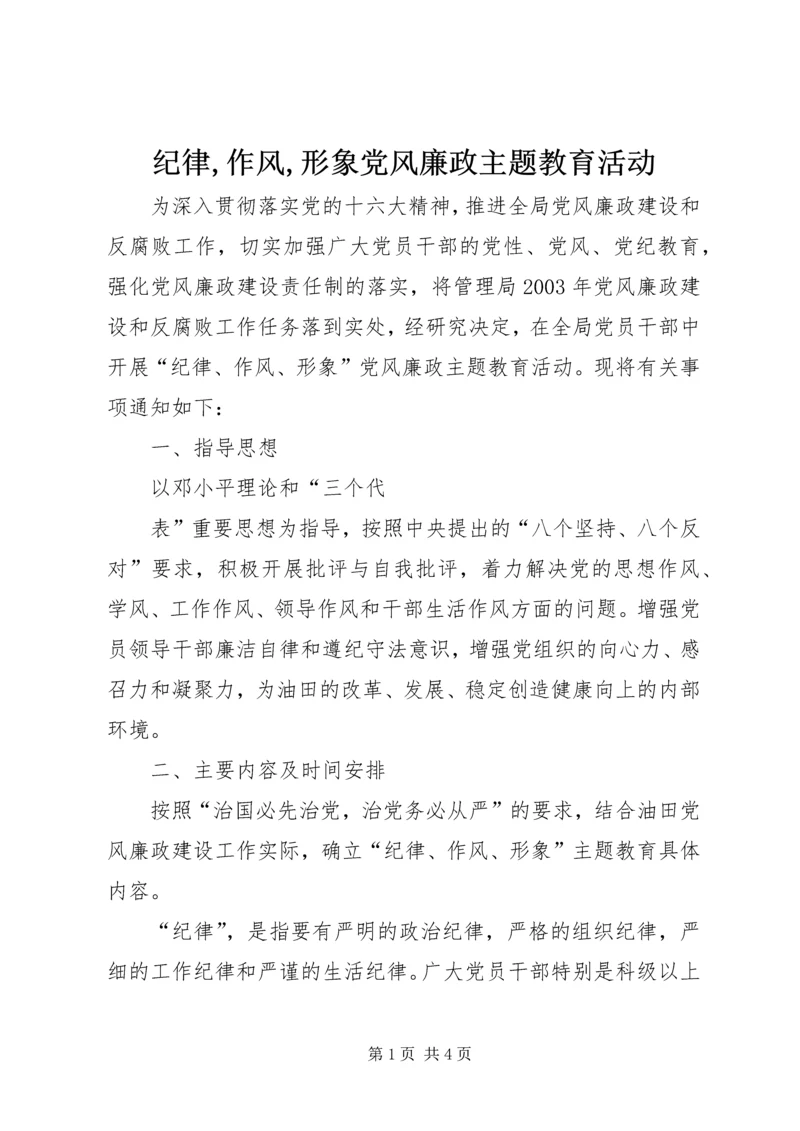 纪律,作风,形象党风廉政主题教育活动

为深入贯彻落实党的十六大精神,推进全局党风廉政建设和反腐败工作，切实加强广大党员干部的党性、党风、党纪教育,强化党风廉政建设责任制的落实，将管理局2003年党风廉政建设和反腐败工作任务落到实处，经研究决定，在全局党员干部中开展“纪律、作风、形象”党风廉政主题教育活动。现将有关事项通知如下：

一、指导思想

以邓小平理论和“三个代

表”重要思想为指导，按照中央提出的“八个坚持、八个反对”要求，积极开展批评与自我批评，着力解决党的思想作风、学风、工作作风、领导作风和干部生活作风方面的问题。增强党员领导干部廉洁自律和遵纪守法意识，增强党组织的向心力、感召力和凝聚力，为油田的改革、发展、稳定创造健康向上的内部环境。

二、主要内容及时间安排

按照“治国必先治党，治党务必从严”的要求，结合油田党风廉政建设工作实际，确立“纪律、作风、形象”主题教育具体内容。

“纪律”，是指要有严明的政治纪律，严格的组织纪律，严细的工作纪律和严谨的生活纪律。广大党员干部特别是科级以上

第1页 共4页